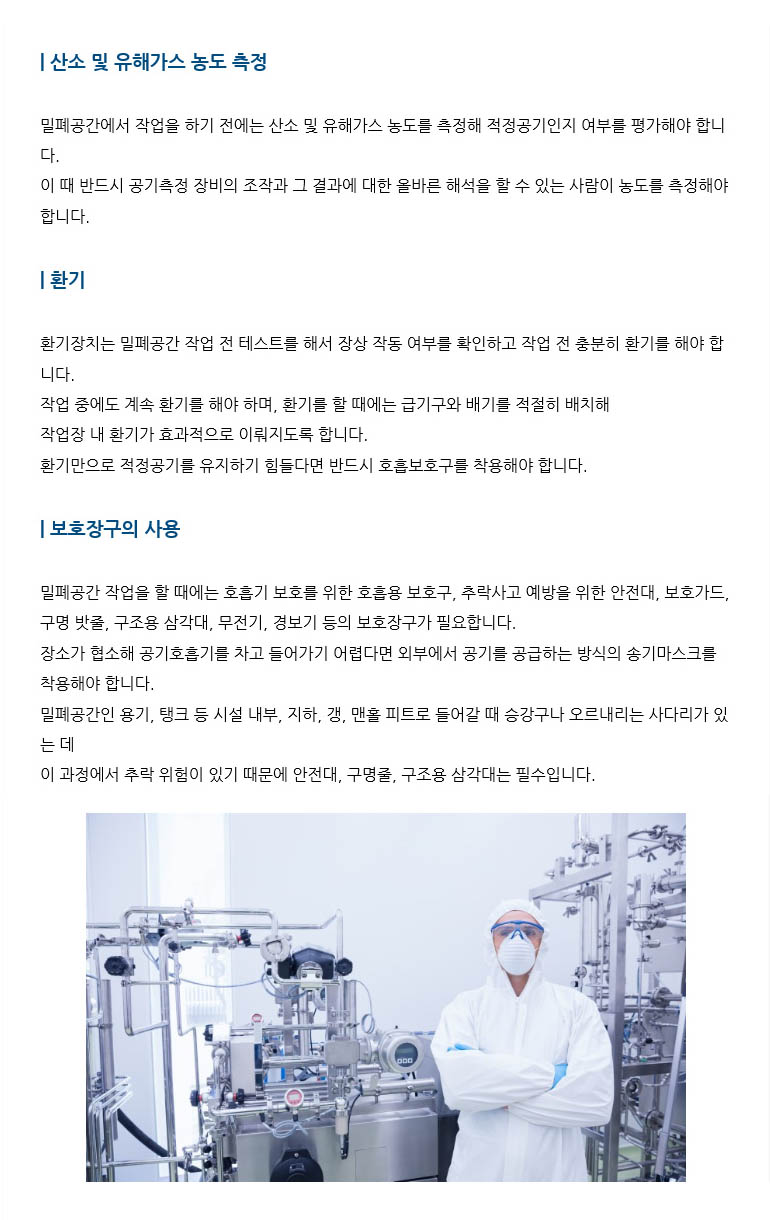 | 산소 및 유해가스 농도 측정

밀폐공간에서 작업을 하기 전에는 산소 및 유해가스 농도를 측정해 적정공기인지 여부를 평가해야 합니다.
이 때 반드시 공기측정 장비의 조작과 그 결과에 대한 올바른 해석을 할 수 있는 사람이 농도를 측정해야 합니다.

| 환기

환기장치는 밀폐공간 작업 전 테스트를 해서 장상 작동 여부를 확인하고 작업 전 충분히 환기를 해야 합니다.
작업 중에도 계속 환기를 해야 하며, 환기를 할 때에는 급기구와 배기를 적절히 배치해
작업장 내 환기가 효과적으로 이뤄지도록 합니다.
환기만으로 적정공기를 유지하기 힘들다면 반드시 호흡보호구를 착용해야 합니다.

| 보호장구의 사용

밀폐공간 작업을 할 때에는 호흡기 보호를 위한 호흡용 보호구, 추락사고 예방을 위한 안전대, 보호가드, 구명 밧줄, 구조용 삼각대, 무전기, 경보기 등의 보호장구가 필요합니다.
장소가 협소해 공기호흡기를 차고 들어가기 어렵다면 외부에서 공기를 공급하는 방식의 송기마스크를 착용해야 합니다.
밀폐공간인 용기, 탱크 등 시설 내부, 지하, 갱, 맨홀 피트로 들어갈 때 승강구나 오르내리는 사다리가 있는 데
이 과정에서 추락 위험이 있기 때문에 안전대, 구명줄, 구조용 삼각대는 필수입니다.